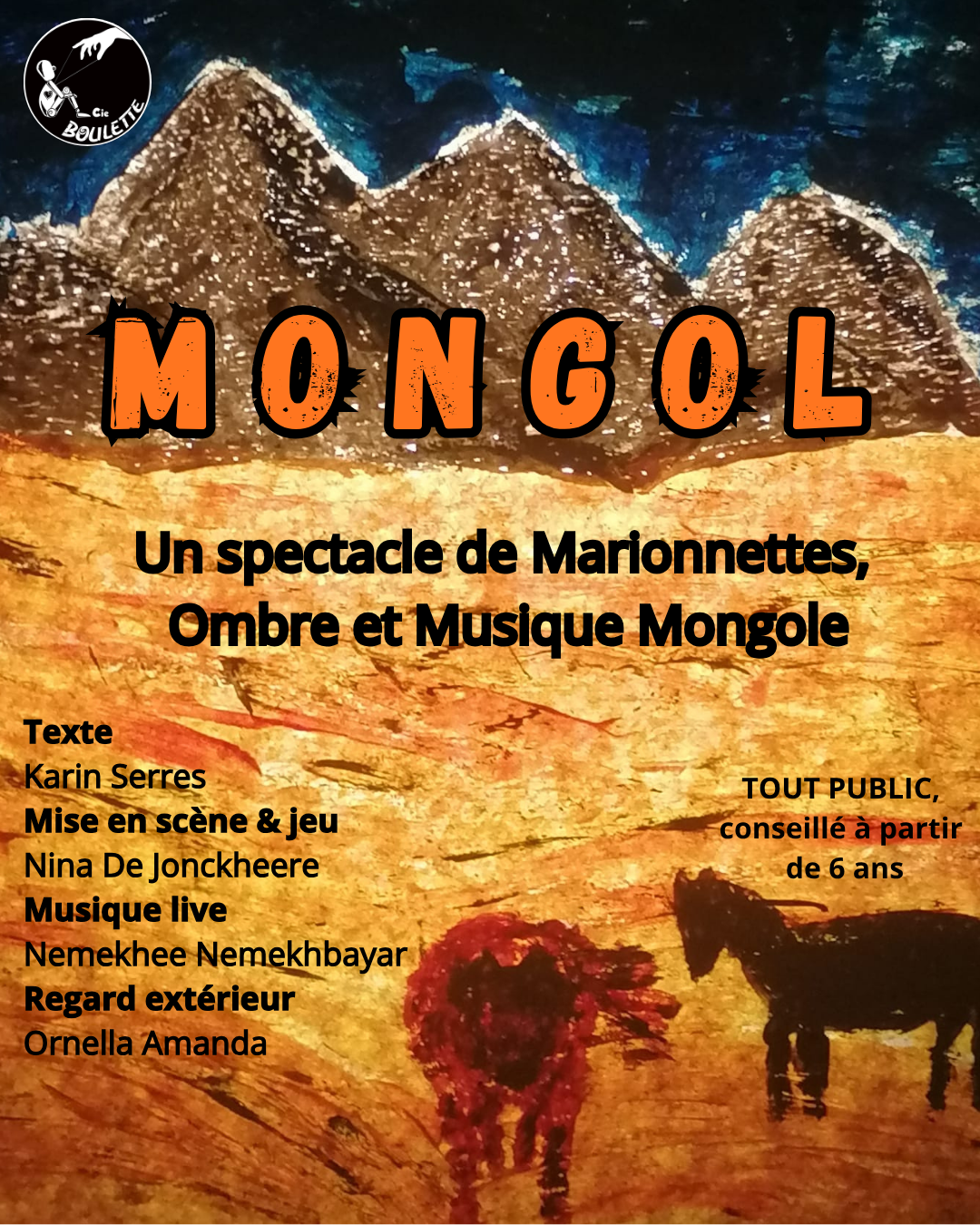 Cie
BOULETTE

MONGOL

Un spectacle de Marionnettes, Ombre et Musique Mongole

Texte
Karin Serres
Mise en scène & jeu
Nina De Jonckheere
Musique live
Nemekhee Nemekhbayar
Regard extérieur
Ornella Amanda

TOUT PUBLIC,
conseillé à partir
de 6 ans